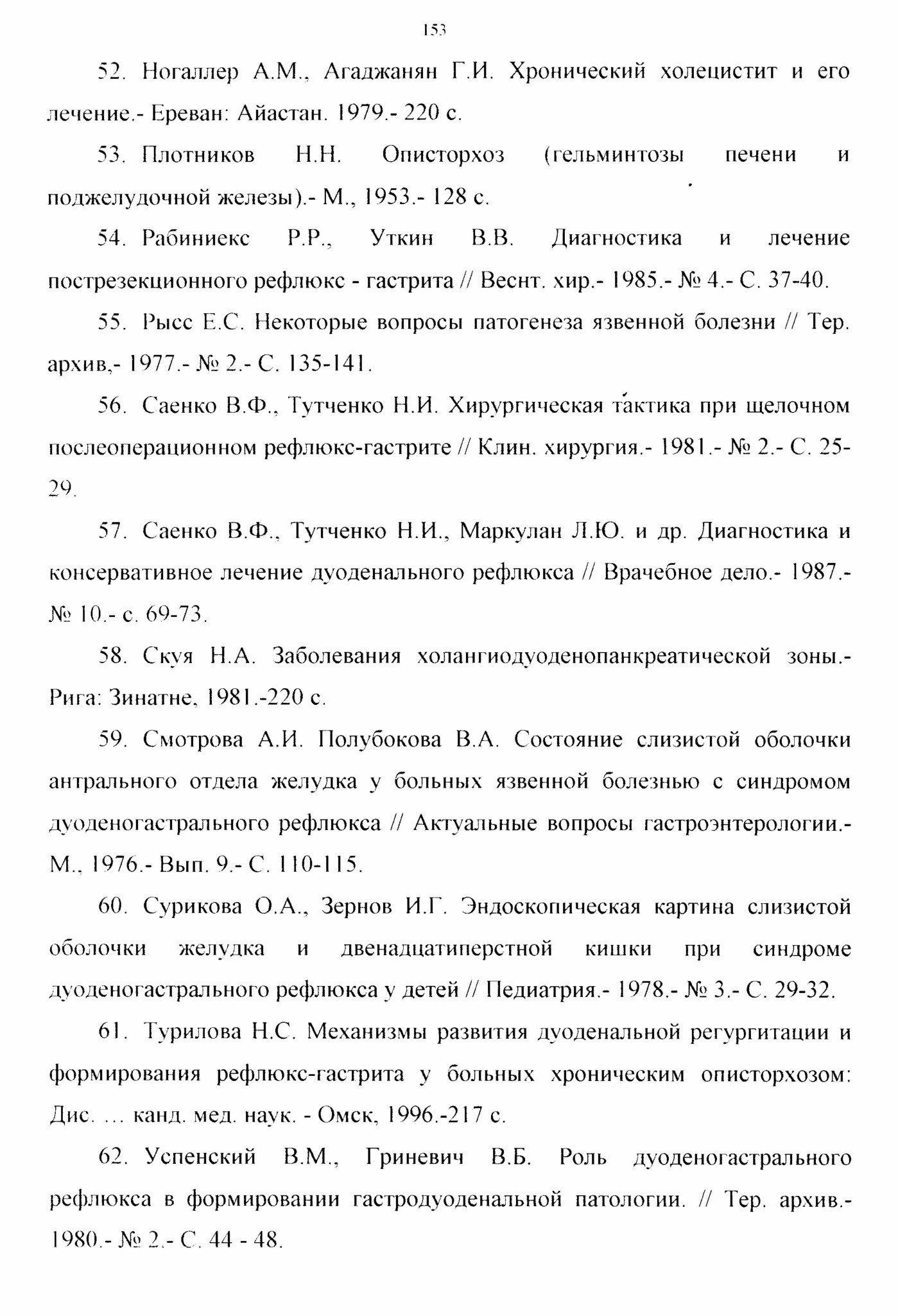 153

52. Ногаллер А.М., Агаджанян Г.И. Хронический холецистит и его лечение.- Ереван: Айастан. 1979.- 220 с.

53. Плотников Н.Н. Описторхоз (гельминтозы печени и поджелудочной железы).- М., 1953.- 128 с.

54. Рабиниекс Р.Р., Уткин В.В. Диагностика и лечение пострезекционного рефлюкс - гастрита // Веснт. хир.- 1985.- № 4.- С. 37-40.

55. Рысс Е.С. Некоторые вопросы патогенеза язвенной болезни // Тер. архив,- 1977.- № 2.- С. 135-141.

56. Саенко В.Ф., Тутченко Н.И. Хирургическая тактика при щелочном послеоперационном рефлюкс-гастрите // Клин. хирургия.- 1981.- № 2.- С. 25-29.

57. Саенко В.Ф., Тутченко Н.И., Маркулан Л.Ю. и др. Диагностика и консервативное лечение дуоденального рефлюкса // Врачебное дело.- 1987.- № 10.- с. 69-73.

58. Скуя Н.А. Заболевания холангиодуоденопанкреатической зоны.- Рига: Зинатне, 1981.-220 с.

59. Смотрова А.И. Полубокова В.А. Состояние слизистой оболочки антрального отдела желудка у больных язвенной болезнью с синдромом дуоденогастрального рефлюкса // Актуальные вопросы гастроэнтерологии.- М., 1976.- Вып. 9.- С. 110-115.

60. Сурикова О.А., Зернов И.Г. Эндоскопическая картина слизистой оболочки желудка и двенадцатиперстной кишки при синдроме дуоденогастрального рефлюкса у детей // Педиатрия.- 1978.- № 3.- С. 29-32.

61. Турилова Н.С. Механизмы развития дуоденальной регургитации и формирования рефлюкс-гастрита у больных хроническим описторхозом: Дис. ... канд. мед. наук. - Омск, 1996.-217 с.

62. Успенский В.М., Гриневич В.Б. Роль дуоденогастрального рефлюкса в формировании гастродуоденальной патологии. // Тер. архив.- 1980.- № 2.- С. 44 - 48.